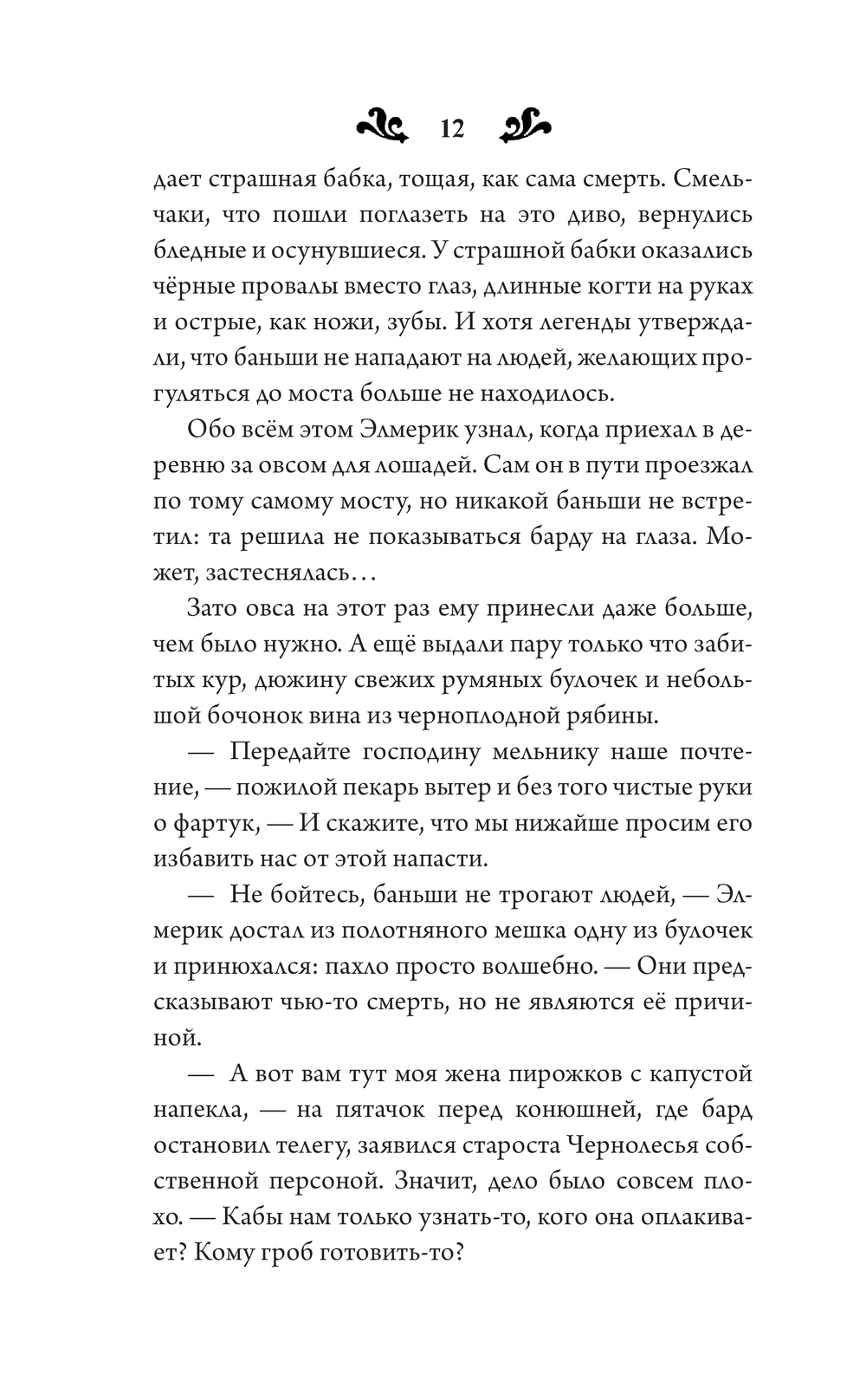 12

дает страшная бабка, тощая, как сама смерть. Смельчаки, что пошли поглазеть на это диво, вернулись бледные и осунувшиеся. У страшной бабки оказались чёрные провалы вместо глаз, длинные когти на руках и острые, как ножи, зубы. И хотя легенды утверждали, что баньши не нападают на людей, желающих прогуляться до моста больше не находилось.

Обо всём этом Элмерик узнал, когда приехал в деревню за овсом для лошадей. Сам он в пути проезжал по тому самому мосту, но никакой баньши не встретил: та решила не показываться барду на глаза. Может, застеснялась…

Зато овса на этот раз ему принесли даже больше, чем было нужно. А ещё выдали пару только что забитых кур, дюжину свежих румяных булочек и небольшой бочонок вина из черноплодной рябины.

— Передайте господину мельнику наше почтение, — пожилой пекарь вытер и без того чистые руки о фартук, — И скажите, что мы нижайше просим его избавить нас от этой напасти.

— Не бойтесь, баньши не трогают людей, — Элмерик достал из полотняного мешка одну из булочек и принюхался: пахло просто волшебно. — Они предсказывают чью-то смерть, но не являются её причиной.

— А вот вам тут моя жена пирожков с капустой напекла, — на пятачок перед конюшней, где бард остановил телегу, заявился староста Чернолесья собственной персоной. Значит, дело было совсем плохо. — Кабы нам только узнать-то, кого она оплакивает? Кому гроб готовить-то?